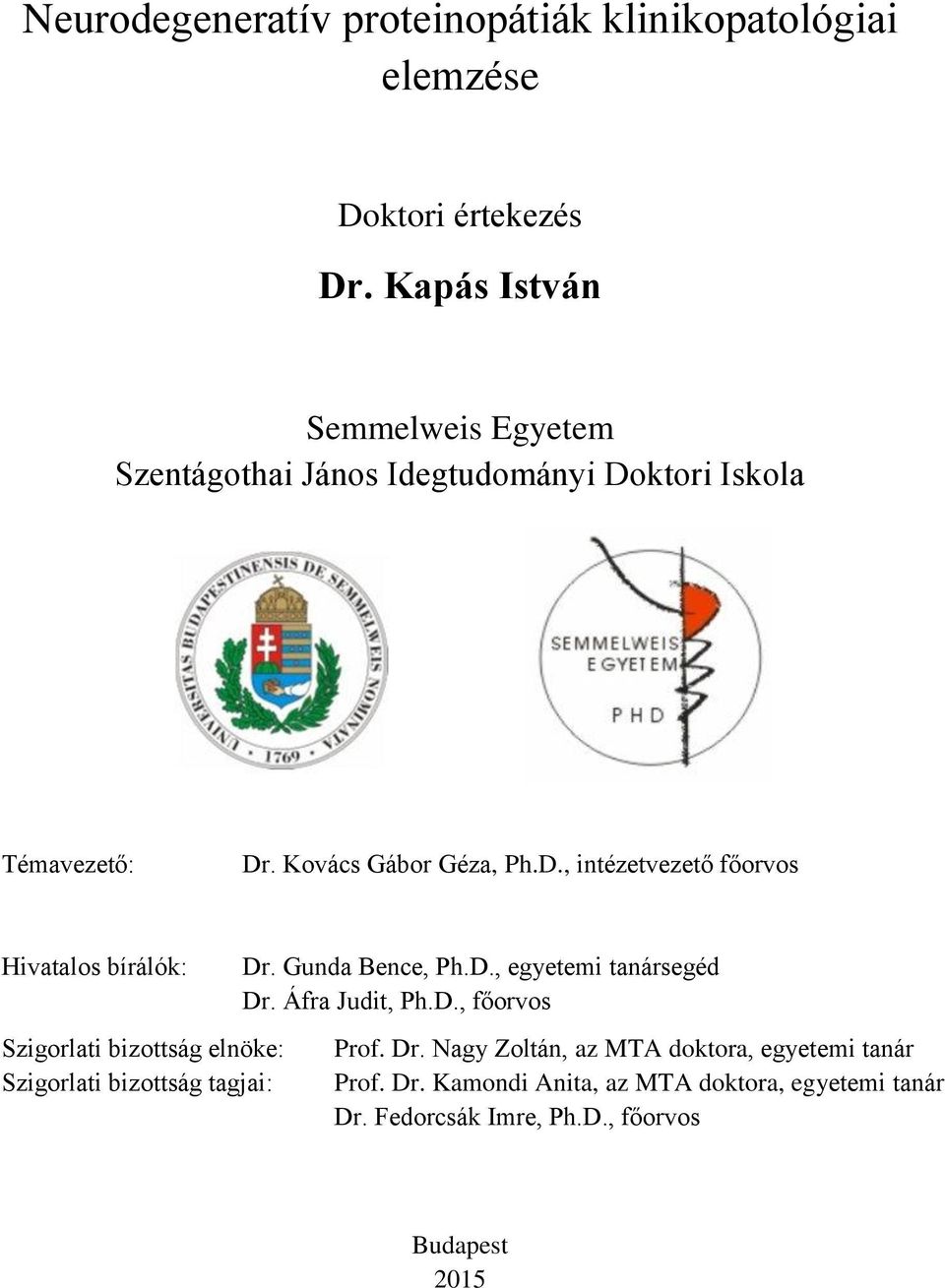 Neurodegeneratív proteinopátiák klinikopatológiai elemzése

Doktori értekezés

Dr. Kapás István

Semmelweis Egyetem
Szentágothai János Idegtudományi Doktori Iskola

UNIVERSITAS BUDAPESTINENSIS DE SEMMELWEIS NOMINATA
1769

SEMMELWEIS EGYETEM
PHD

Témavezető: Dr. Kovács Gábor Géza, Ph.D., intézetvezető főorvos

Hivatalos bírálók: Dr. Gunda Bence, Ph.D., egyetemi tanársegéd
Dr. Áfra Judit, Ph.D., főorvos

Szigorlati bizottság elnöke: Prof. Dr. Nagy Zoltán, az MTA doktora, egyetemi tanár
Szigorlati bizottság tagjai: Prof. Dr. Kamondi Anita, az MTA doktora, egyetemi tanár
Dr. Fedorcsák Imre, Ph.D., főorvos

Budapest
2015